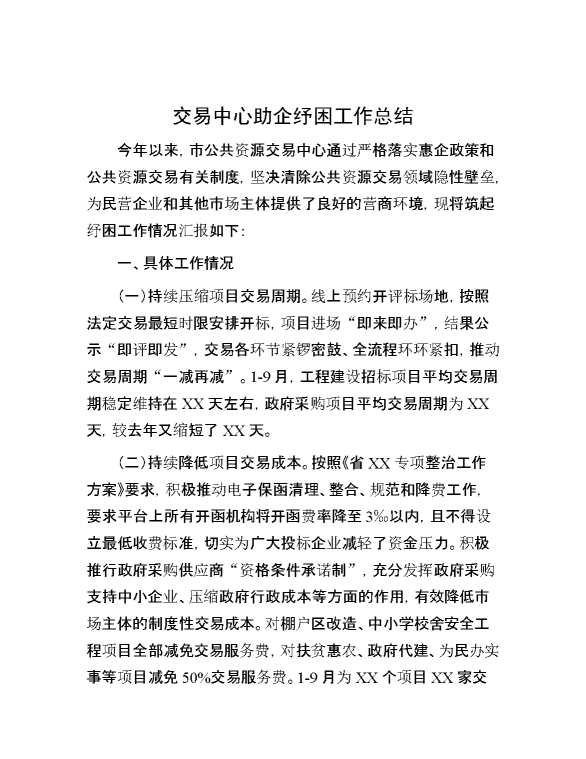 交易中心助企纾困工作总结

今年以来，市公共资源交易中心通过严格落实惠企政策和公共资源交易有关制度，坚决清除公共资源交易领域隐性壁垒，为民营企业和其他市场主体提供了良好的营商环境，现将筑起纾困工作情况汇报如下：

一、具体工作情况

（一）持续压缩项目交易周期。线上预约开评标场地，按照法定交易最短时限安排开标，项目进场“即来即办”，结果公示“即评即发”，交易各环节紧锣密鼓、全流程环环紧扣，推动交易周期“一减再减”。1-9月，工程建设招标项目平均交易周期稳定维持在XX天左右，政府采购项目平均交易周期为XX天，较去年又缩短了XX天。

（二）持续降低项目交易成本。按照《省XX专项整治工作方案》要求，积极推动电子保函清理、整合、规范和降费工作，要求平台上所有开函机构将开函费率降至3‰以内，且不得设立最低收费标准，切实为广大投标企业减轻了资金压力。积极推行政府采购供应商“资格条件承诺制”，充分发挥政府采购支持中小企业、压缩政府行政成本等方面的作用，有效降低市场主体的制度性交易成本。对棚户区改造、中小学校舍安全工程项目全部减免交易服务费，对扶贫惠农、政府代建、为民办实事等项目减免50%交易服务费。1-9月为XX个项目XX家交